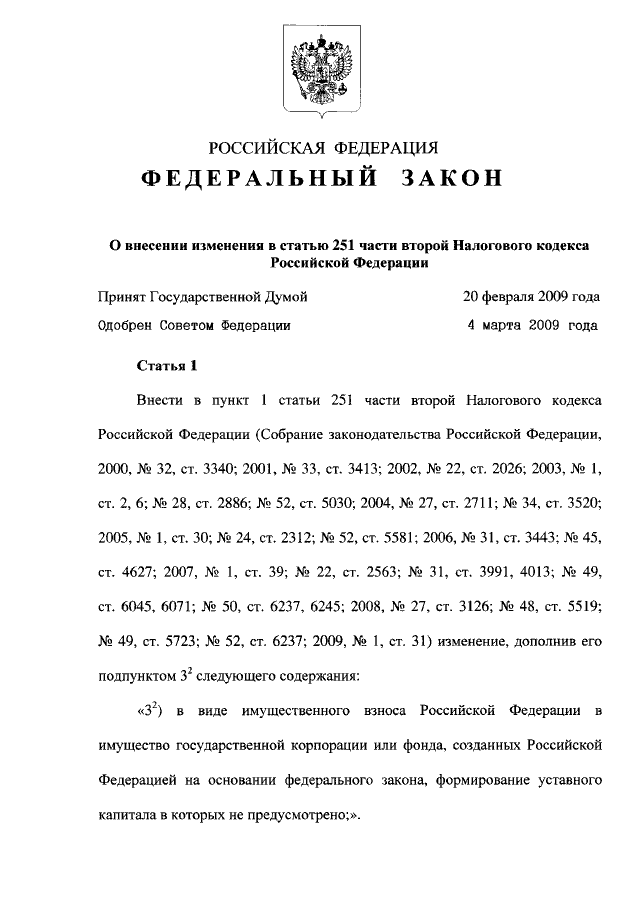 РОССИЙСКАЯ ФЕДЕРАЦИЯ

ФЕДЕРАЛЬНЫЙ ЗАКОН

О внесении изменения в статью 251 части второй Налогового кодекса Российской Федерации

Принят Государственной Думой 20 февраля 2009 года

Одобрен Советом Федерации 4 марта 2009 года

Статья 1

Внести в пункт 1 статьи 251 части второй Налогового кодекса Российской Федерации (Собрание законодательства Российской Федерации, 2000, № 32, ст. 3340; 2001, № 33, ст. 3413; 2002, № 22, ст. 2026; 2003, № 1, ст. 2, 6; № 28, ст. 2886; № 52, ст. 5030; 2004, № 27, ст. 2711; № 34, ст. 3520; 2005, № 1, ст. 30; № 24, ст. 2312; № 52, ст. 5581; 2006, № 31, ст. 3443; № 45, ст. 4627; 2007, № 1, ст. 39; № 22, ст. 2563; № 31, ст. 3991, 4013; № 49, ст. 6045, 6071; № 50, ст. 6237, 6245; 2008, № 27, ст. 3126; № 48, ст. 5519; № 49, ст. 5723; № 52, ст. 6237; 2009, № 1, ст. 31) изменение, дополнив его подпунктом $3^2$ следующего содержания:

«$3^2$) в виде имущественного взноса Российской Федерации в имущество государственной корпорации или фонда, созданных Российской Федерацией на основании федерального закона, формирование уставного капитала в которых не предусмотрено;».